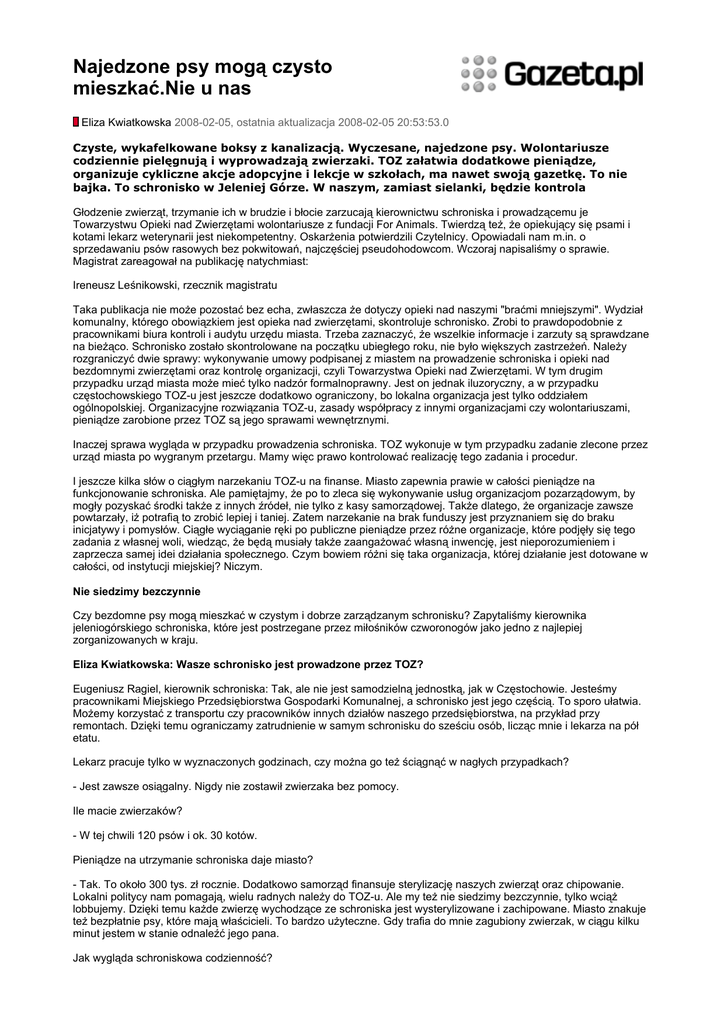 Najedzone psy mogą czysto mieszkać.Nie u nas

Gazeta.pl

Eliza Kwiatkowska 2008-02-05, ostatnia aktualizacja 2008-02-05 20:53:53.0

Czyste, wykafelkowane boksy z kanalizacją. Wyczesane, najedzone psy. Wolontariusze codziennie pielęgnują i wyprowadzają zwierzaki. TOZ załatwia dodatkowe pieniądze, organizuje cykliczne akcje adopcyjne i lekcje w szkołach, ma nawet swoją gazetkę. To nie bajka. To schronisko w Jeleniej Górze. W naszym, zamiast sielanki, będzie kontrola

Głodzenie zwierząt, trzymanie ich w brudzie i błocie zarzucają kierownictwu schroniska i prowadzącemu je Towarzystwu Opieki nad Zwierzętami wolontariusze z fundacji For Animals. Twierdzą też, że opiekujący się psami i kotami lekarz weterynarii jest niekompetentny. Oskarżenia potwierdzili Czytelnicy. Opowiadali nam m.in. o sprzedawaniu psów rasowych bez pokwitowań, najczęściej pseudohodowcom. Wczoraj napisaliśmy o sprawie. Magistrat zareagował na publikację natychmiast:

Ireneusz Leśnikowski, rzecznik magistratu

Taka publikacja nie może pozostać bez echa, zwłaszcza że dotyczy opieki nad naszymi "braćmi mniejszymi". Wydział komunalny, którego obowiązkiem jest opieka nad zwierzętami, skontroluje schronisko. Zrobi to prawdopodobnie z pracownikami biura kontroli i audytu urzędu miasta. Trzeba zaznaczyć, że wszelkie informacje i zarzuty są sprawdzane na bieżąco. Schronisko zostało skontrolowane na początku ubiegłego roku, nie było większych zastrzeżeń. Należy rozgraniczyć dwie sprawy: wykonywanie umowy podpisanej z miastem na prowadzenie schroniska i opieki nad bezdomnymi zwierzętami oraz kontrolę organizacji, czyli Towarzystwa Opieki nad Zwierzętami. W tym drugim przypadku urząd miasta może mieć tylko nadzór formalnoprawny. Jest on jednak iluzoryczny, a w przypadku częstochowskiego TOZ-u jest jeszcze dodatkowo ograniczony, bo lokalna organizacja jest tylko oddziałem ogólnopolskiej. Organizacyjne rozwiązania TOZ-u, zasady współpracy z innymi organizacjami czy wolontariuszami, pieniądze zarobione przez TOZ są jego sprawami wewnętrznymi.

Inaczej sprawa wygląda w przypadku prowadzenia schroniska. TOZ wykonuje w tym przypadku zadanie zlecone przez urząd miasta po wygranym przetargu. Mamy więc prawo kontrolować realizację tego zadania i procedur.

I jeszcze kilka słów o ciągłym narzekaniu TOZ-u na finanse. Miasto zapewnia prawie w całości pieniądze na funkcjonowanie schroniska. Ale pamiętajmy, że po to zleca się wykonywanie usług organizacjom pozarządowym, by mogły pozyskać środki także z innych źródeł, nie tylko z kasy samorządowej. Także dlatego, że organizacje zawsze powtarzały, iż potrafią to zrobić lepiej i taniej. Zatem narzekanie na brak funduszy jest przyznaniem się do braku inicjatywy i pomysłów. Ciągłe wyciąganie ręki po publiczne pieniądze przez różne organizacje, które podjęły się tego zadania z własnej woli, wiedząc, że będą musiały także zaangażować własną inwencję, jest nieporozumieniem i zaprzecza samej idei działania społecznego. Czym bowiem różni się taka organizacja, której działanie jest dotowane w całości, od instytucji miejskiej? Niczym.

Nie siedzimy bezczynnie

Czy bezdomne psy mogą mieszkać w czystym i dobrze zarządzanym schronisku? Zapytaliśmy kierownika jeleniogórskiego schroniska, które jest postrzegane przez miłośników czworonogów jako jedno z najlepiej zorganizowanych w kraju.

Eliza Kwiatkowska: Wasze schronisko jest prowadzone przez TOZ?

Eugeniusz Ragiel, kierownik schroniska: Tak, ale nie jest samodzielną jednostką, jak w Częstochowie. Jesteśmy pracownikami Miejskiego Przedsiębiorstwa Gospodarki Komunalnej, a schronisko jest jego częścią. To sporo ułatwia. Możemy korzystać z transportu czy pracowników innych działów naszego przedsiębiorstwa, na przykład przy remontach. Dzięki temu ograniczamy zatrudnienie w samym schronisku do sześciu osób, licząc mnie i lekarza na pół etatu.

Lekarz pracuje tylko w wyznaczonych godzinach, czy można go też ściągnąć w nagłych przypadkach?

- Jest zawsze osiągalny. Nigdy nie zostawił zwierzaka bez pomocy.

Ile macie zwierzaków?

- W tej chwili 120 psów i ok. 30 kotów.

Pieniądze na utrzymanie schroniska daje miasto?

- Tak. To około 300 tys. zł rocznie. Dodatkowo samorząd finansuje sterylizację naszych zwierząt oraz chipowanie. Lokalni politycy nam pomagają, wielu radnych należy do TOZ-u. Ale my też nie siedzimy bezczynnie, tylko wciąż lobbujemy. Dzięki temu każde zwierzę wychodzące ze schroniska jest wysterylizowane i zachipowane. Miasto znakuje też bezpłatnie psy, które mają właścicieli. To bardzo użyteczne. Gdy trafia do mnie zagubiony zwierzak, w ciągu kilku minut jestem w stanie odnaleźć jego pana.

Jak wygląda schroniskowa codzienność?